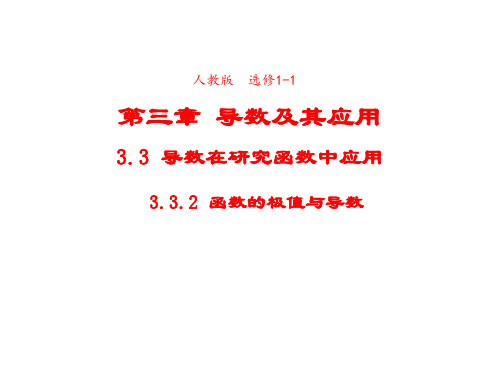 人教版　选修1-1

第三章　导数及其应用

3.3 导数在研究函数中应用

3.3.2 函数的极值与导数